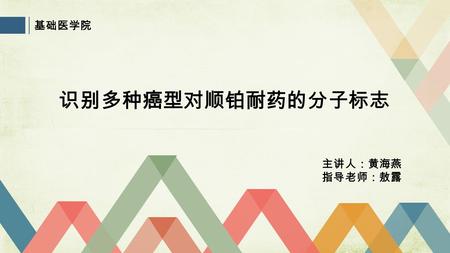 基础医学院

识别多种癌型对顺铂耐药的分子标志

主讲人：黄海燕
指导老师：敖露